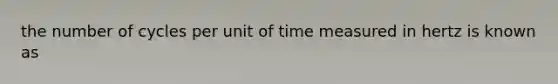 the number of cycles per unit of time measured in hertz is known as